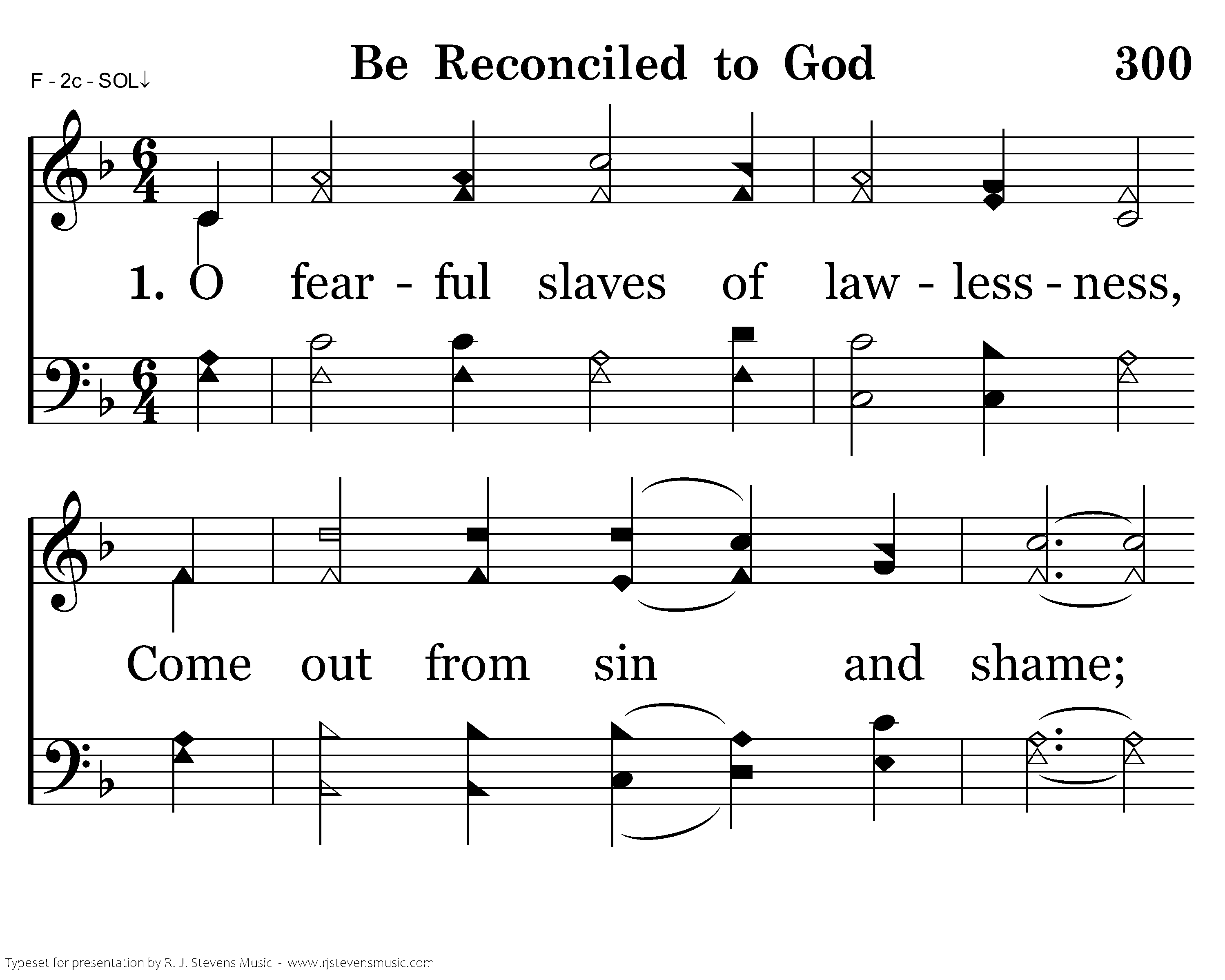 F - 2c - SOL↓

Be Reconciled to God

300

1. O fear - ful slaves of law - less - ness,

Come out from sin and shame;

Typeset for presentation by R. J. Stevens Music - www.rjstevensmusic.com